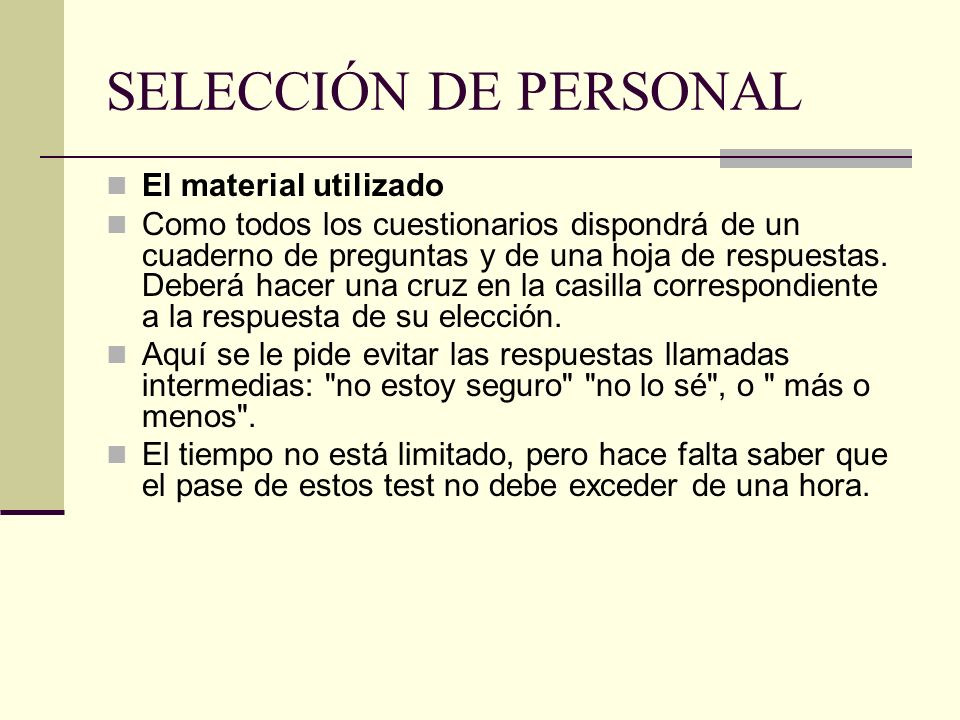 SELECCIÓN DE PERSONAL

El material utilizado

Como todos los cuestionarios dispondrá de un cuaderno de preguntas y de una hoja de respuestas. Deberá hacer una cruz en la casilla correspondiente a la respuesta de su elección.

Aquí se le pide evitar las respuestas llamadas intermedias: "no estoy seguro" "no lo sé", o " más o menos".

El tiempo no está limitado, pero hace falta saber que el pase de estos test no debe exceder de una hora.